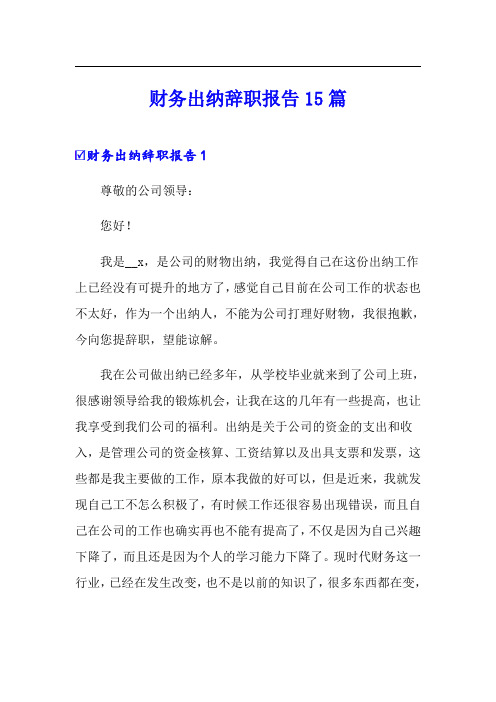 财务出纳辞职报告15篇

☑财务出纳辞职报告1

尊敬的公司领导：

您好！

我是__x，是公司的财物出纳，我觉得自己在这份出纳工作上已经没有可提升的地方了，感觉自己目前在公司工作的状态也不太好，作为一个出纳人，不能为公司打理好财物，我很抱歉，今向您提辞职，望能谅解。

我在公司做出纳已经多年，从学校毕业就来到了公司上班，很感谢领导给我的锻炼机会，让我在这的几年有一些提高，也让我享受到我们公司的福利。出纳是关于公司的资金的支出和收入，是管理公司的资金核算、工资结算以及出具支票和发票，这些都是我主要做的工作，原本我做的好可以，但是近来，我就发现自己工不怎么积极了，有时候工作还很容易出现错误，而且自己在公司的工作也确实再也不能有提高了，不仅是因为自己兴趣下降了，而且还是因为个人的学习能力下降了。现时代财务这一行业，已经在发生改变，也不是以前的知识了，很多东西都在变，